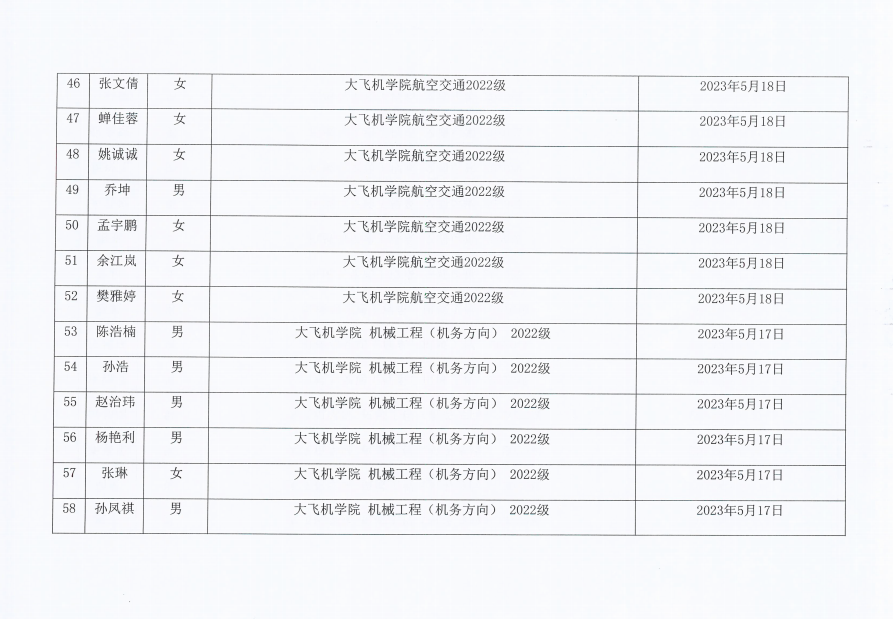 | 46 | 张文倩 | 女 | 大飞机学院航空交通2022级 | 2023年5月18日 |
|---|---|---|---|---|
| 47 | 蝉佳蓉 | 女 | 大飞机学院航空交通2022级 | 2023年5月18日 |
| 48 | 姚诚诚 | 女 | 大飞机学院航空交通2022级 | 2023年5月18日 |
| 49 | 乔坤 | 男 | 大飞机学院航空交通2022级 | 2023年5月18日 |
| 50 | 孟宇鹏 | 女 | 大飞机学院航空交通2022级 | 2023年5月18日 |
| 51 | 余江岚 | 女 | 大飞机学院航空交通2022级 | 2023年5月18日 |
| 52 | 樊雅婷 | 女 | 大飞机学院航空交通2022级 | 2023年5月18日 |
| 53 | 陈浩楠 | 男 | 大飞机学院 机械工程（机务方向） 2022级 | 2023年5月17日 |
| 54 | 孙浩 | 男 | 大飞机学院 机械工程（机务方向） 2022级 | 2023年5月17日 |
| 55 | 赵治玮 | 男 | 大飞机学院 机械工程（机务方向） 2022级 | 2023年5月17日 |
| 56 | 杨艳利 | 男 | 大飞机学院 机械工程（机务方向） 2022级 | 2023年5月17日 |
| 57 | 张琳 | 女 | 大飞机学院 机械工程（机务方向） 2022级 | 2023年5月17日 |
| 58 | 孙凤祺 | 男 | 大飞机学院 机械工程（机务方向） 2022级 | 2023年5月17日 |